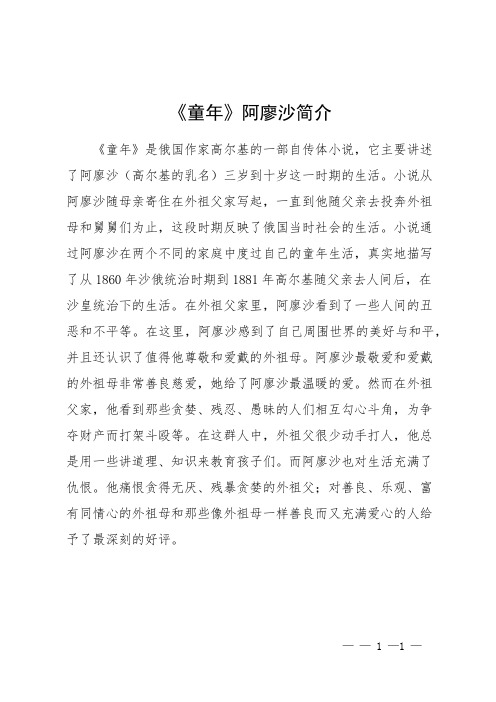 《童年》阿廖沙简介

《童年》是俄国作家高尔基的一部自传体小说，它主要讲述了阿廖沙（高尔基的乳名）三岁到十岁这一时期的生活。小说从阿廖沙随母亲寄住在外祖父家写起，一直到他随父亲去投奔外祖母和舅舅们为止，这段时期反映了俄国当时社会的生活。小说通过阿廖沙在两个不同的家庭中度过自己的童年生活，真实地描写了从 1860 年沙俄统治时期到 1881 年高尔基随父亲去人间后，在沙皇统治下的生活。在外祖父家里，阿廖沙看到了一些人间的丑恶和不平等。在这里，阿廖沙感到了自己周围世界的美好与和平，并且还认识了值得他尊敬和爱戴的外祖母。阿廖沙最敬爱和爱戴的外祖母非常善良慈爱，她给了阿廖沙最温暖的爱。然而在外祖父家，他看到那些贪婪、残忍、愚昧的人们相互勾心斗角，为争夺财产而打架斗殴等。在这群人中，外祖父很少动手打人，他总是用一些讲道理、知识来教育孩子们。而阿廖沙也对生活充满了仇恨。他痛恨贪得无厌、残暴贪婪的外祖父；对善良、乐观、富有同情心的外祖母和那些像外祖母一样善良而又充满爱心的人给予了最深刻的好评。

— — 1 —1 —